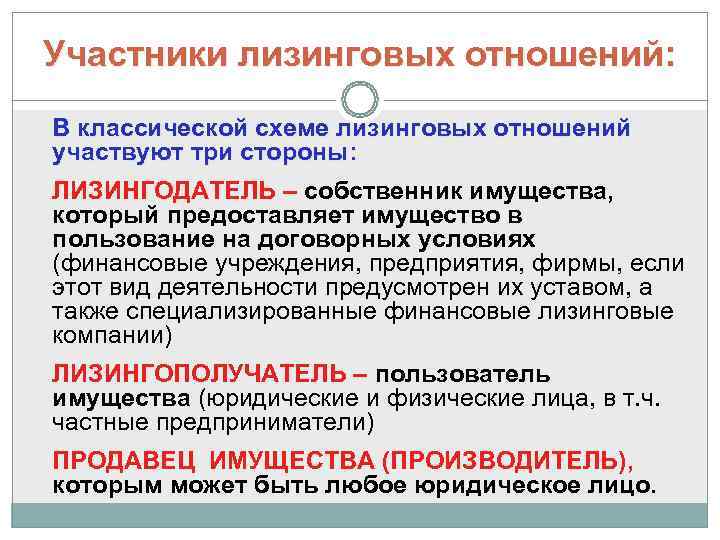 Участники лизинговых отношений:

В классической схеме лизинговых отношений участвуют три стороны:

ЛИЗИНГОДАТЕЛЬ – собственник имущества, который предоставляет имущество в пользование на договорных условиях (финансовые учреждения, предприятия, фирмы, если этот вид деятельности предусмотрен их уставом, а также специализированные финансовые лизинговые компании)

ЛИЗИНГОПОЛУЧАТЕЛЬ – пользователь имущества (юридические и физические лица, в т.ч. частные предприниматели)

ПРОДАВЕЦ ИМУЩЕСТВА (ПРОИЗВОДИТЕЛЬ), которым может быть любое юридическое лицо.